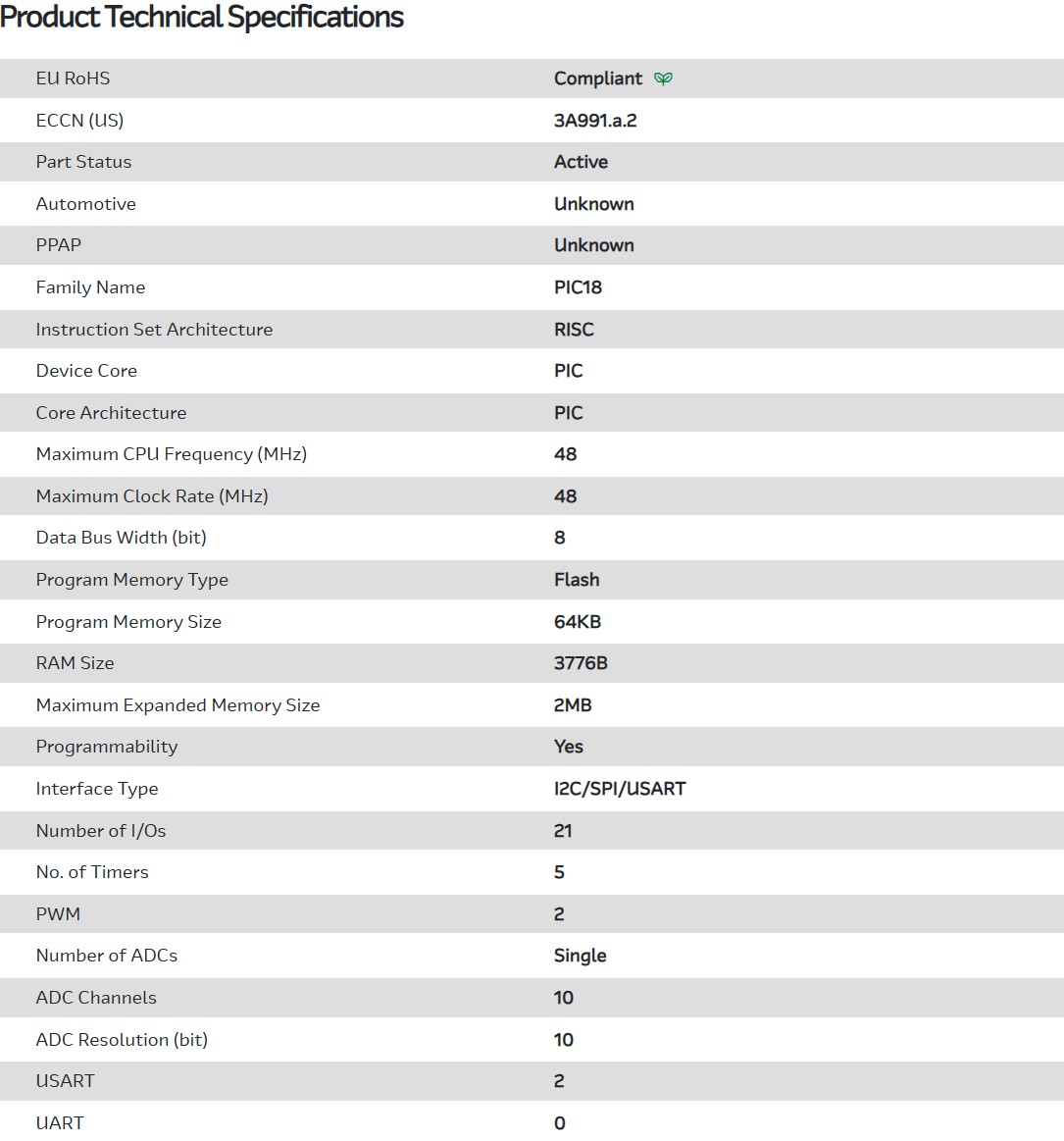 Product Technical Specifications

| | |
|---|---|
| EU RoHS | Compliant |
| ECCN (US) | 3A991.a.2 |
| Part Status | Active |
| Automotive | Unknown |
| PPAP | Unknown |
| Family Name | PIC18 |
| Instruction Set Architecture | RISC |
| Device Core | PIC |
| Core Architecture | PIC |
| Maximum CPU Frequency (MHz) | 48 |
| Maximum Clock Rate (MHz) | 48 |
| Data Bus Width (bit) | 8 |
| Program Memory Type | Flash |
| Program Memory Size | 64KB |
| RAM Size | 3776B |
| Maximum Expanded Memory Size | 2MB |
| Programmability | Yes |
| Interface Type | I2C/SPI/USART |
| Number of I/Os | 21 |
| No. of Timers | 5 |
| PWM | 2 |
| Number of ADCs | Single |
| ADC Channels | 10 |
| ADC Resolution (bit) | 10 |
| USART | 2 |
| UART | 0 |